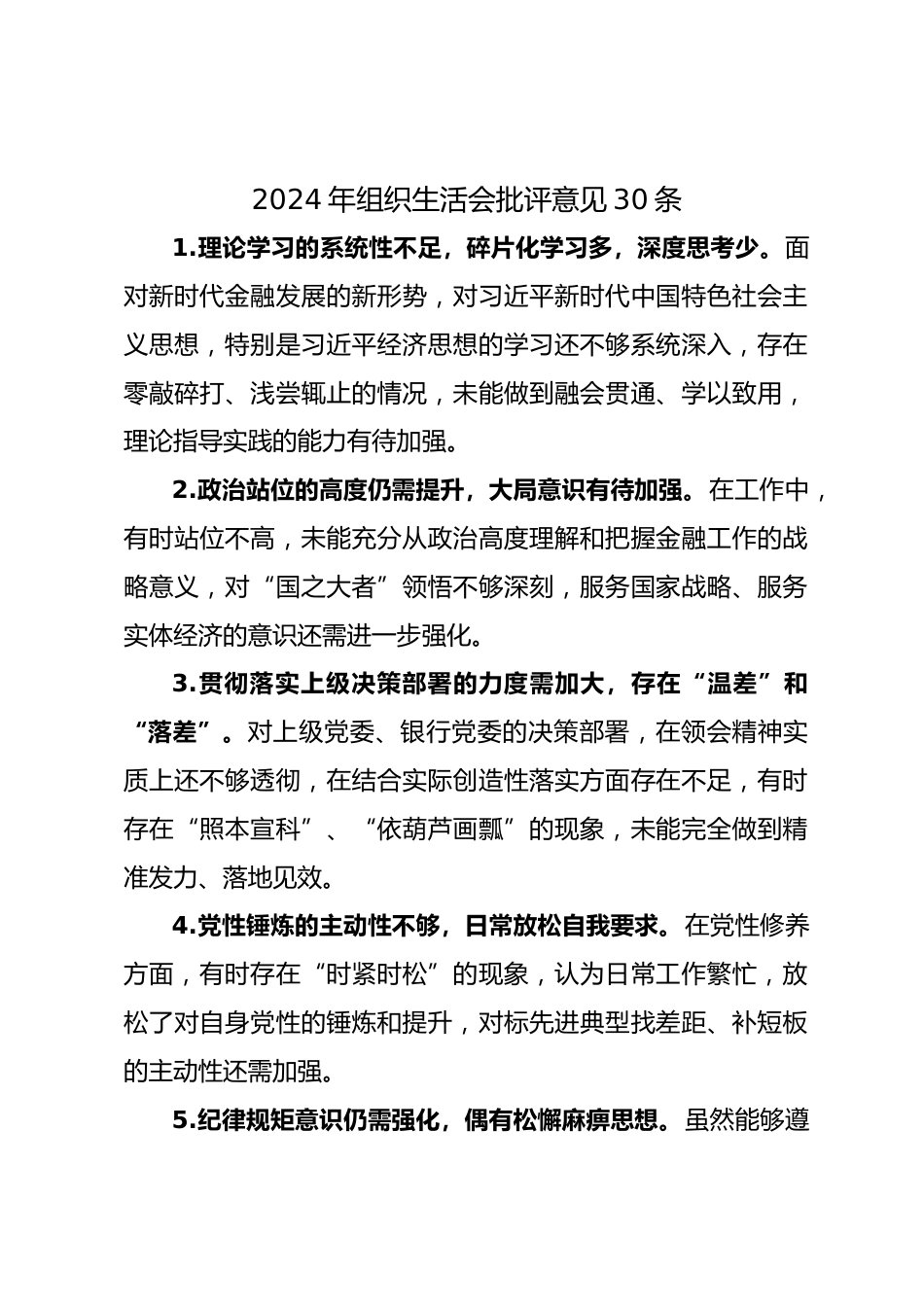 2024年组织生活会批评意见30条

1.理论学习的系统性不足，碎片化学习多，深度思考少。面对新时代金融发展的新形势，对习近平新时代中国特色社会主义思想，特别是习近平经济思想的学习还不够系统深入，存在零敲碎打、浅尝辄止的情况，未能做到融会贯通、学以致用，理论指导实践的能力有待加强。

2.政治站位的高度仍需提升，大局意识有待加强。在工作中，有时站位不高，未能充分从政治高度理解和把握金融工作的战略意义，对“国之大者”领悟不够深刻，服务国家战略、服务实体经济的意识还需进一步强化。

3.贯彻落实上级决策部署的力度需加大，存在“温差”和“落差”。对上级党委、银行党委的决策部署，在领会精神实质上还不够透彻，在结合实际创造性落实方面存在不足，有时存在“照本宣科”、“依葫芦画瓢”的现象，未能完全做到精准发力、落地见效。

4.党性锤炼的主动性不够，日常放松自我要求。在党性修养方面，有时存在“时紧时松”的现象，认为日常工作繁忙，放松了对自身党性的锤炼和提升，对标先进典型找差距、补短板的主动性还需加强。

5.纪律规矩意识仍需强化，偶有松懈麻痹思想。虽然能够遵